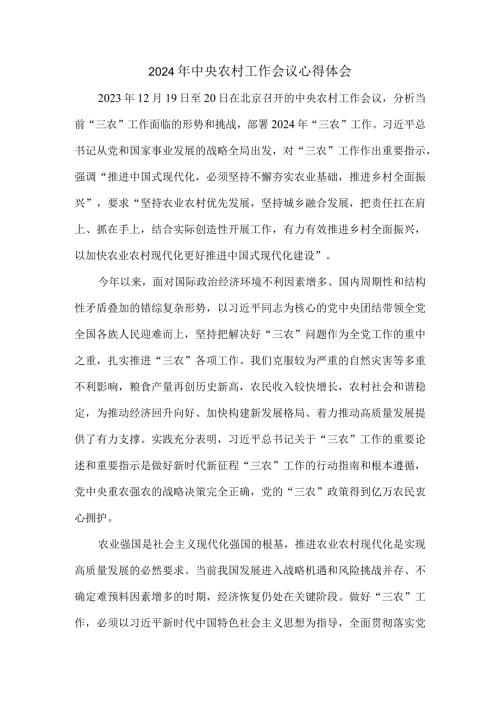 2024年中央农村工作会议心得体会

2023年12月19日至20日在北京召开的中央农村工作会议，分析当前“三农”工作面临的形势和挑战，部署2024年“三农”工作。习近平总书记从党和国家事业发展的战略全局出发，对“三农”工作作出重要指示，强调“推进中国式现代化，必须坚持不懈夯实农业基础，推进乡村全面振兴”，要求“坚持农业农村优先发展，坚持城乡融合发展，把责任扛在肩上、抓在手上，结合实际创造性开展工作，有力有效推进乡村全面振兴，以加快农业农村现代化更好推进中国式现代化建设”。

今年以来，面对国际政治经济环境不利因素增多、国内周期性和结构性矛盾叠加的错综复杂形势，以习近平同志为核心的党中央团结带领全党全国各族人民迎难而上，坚持把解决好“三农”问题作为全党工作的重中之重，扎实推进“三农”各项工作。我们克服较为严重的自然灾害等多重不利影响，粮食产量再创历史新高，农民收入较快增长，农村社会和谐稳定，为推动经济回升向好、加快构建新发展格局、着力推动高质量发展提供了有力支撑。实践充分表明，习近平总书记关于“三农”工作的重要论述和重要指示是做好新时代新征程“三农”工作的行动指南和根本遵循，党中央重农强农的战略决策完全正确，党的“三农”政策得到亿万农民衷心拥护。

农业强国是社会主义现代化强国的根基，推进农业农村现代化是实现高质量发展的必然要求。当前我国发展进入战略机遇和风险挑战并存、不确定难预料因素增多的时期，经济恢复仍处在关键阶段。做好“三农”工作，必须以习近平新时代中国特色社会主义思想为指导，全面贯彻落实党